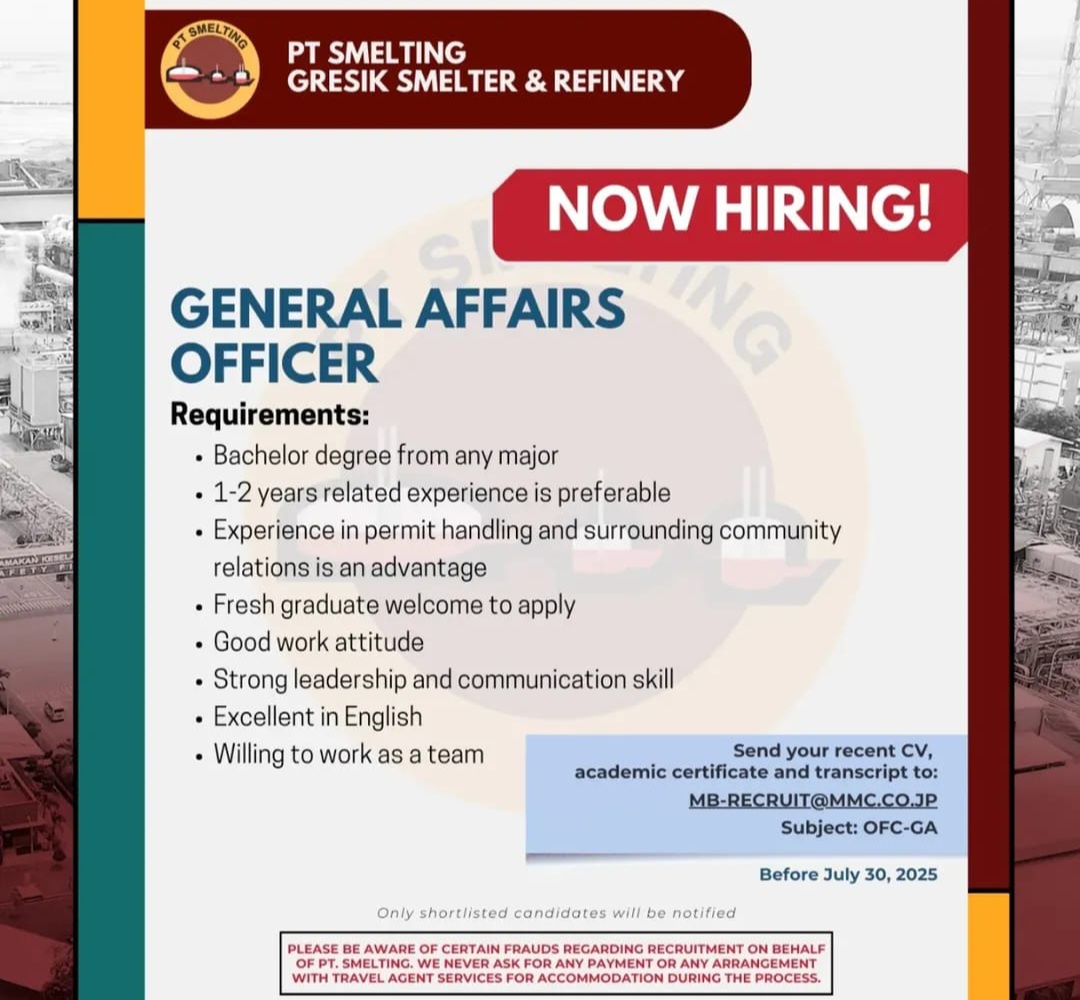 PT SMELTING

PT SMELTING
GRESIK SMELTER & REFINERY

NOW HIRING!

GENERAL AFFAIRS OFFICER

Requirements:
• Bachelor degree from any major
• 1-2 years related experience is preferable
• Experience in permit handling and surrounding community relations is an advantage
• Fresh graduate welcome to apply
• Good work attitude
• Strong leadership and communication skill
• Excellent in English
• Willing to work as a team

Send your recent CV, academic certificate and transcript to:
MB-RECRUIT@MMC.CO.JP
Subject: OFC-GA

Before July 30, 2025

Only shortlisted candidates will be notified

PLEASE BE AWARE OF CERTAIN FRAUDS REGARDING RECRUITMENT ON BEHALF OF PT. SMELTING. WE NEVER ASK FOR ANY PAYMENT OR ANY ARRANGEMENT WITH TRAVEL AGENT SERVICES FOR ACCOMMODATION DURING THE PROCESS.